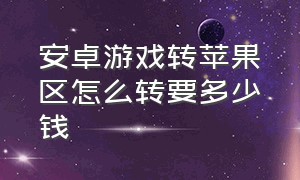 安卓游戏转苹果区怎么转要多少钱